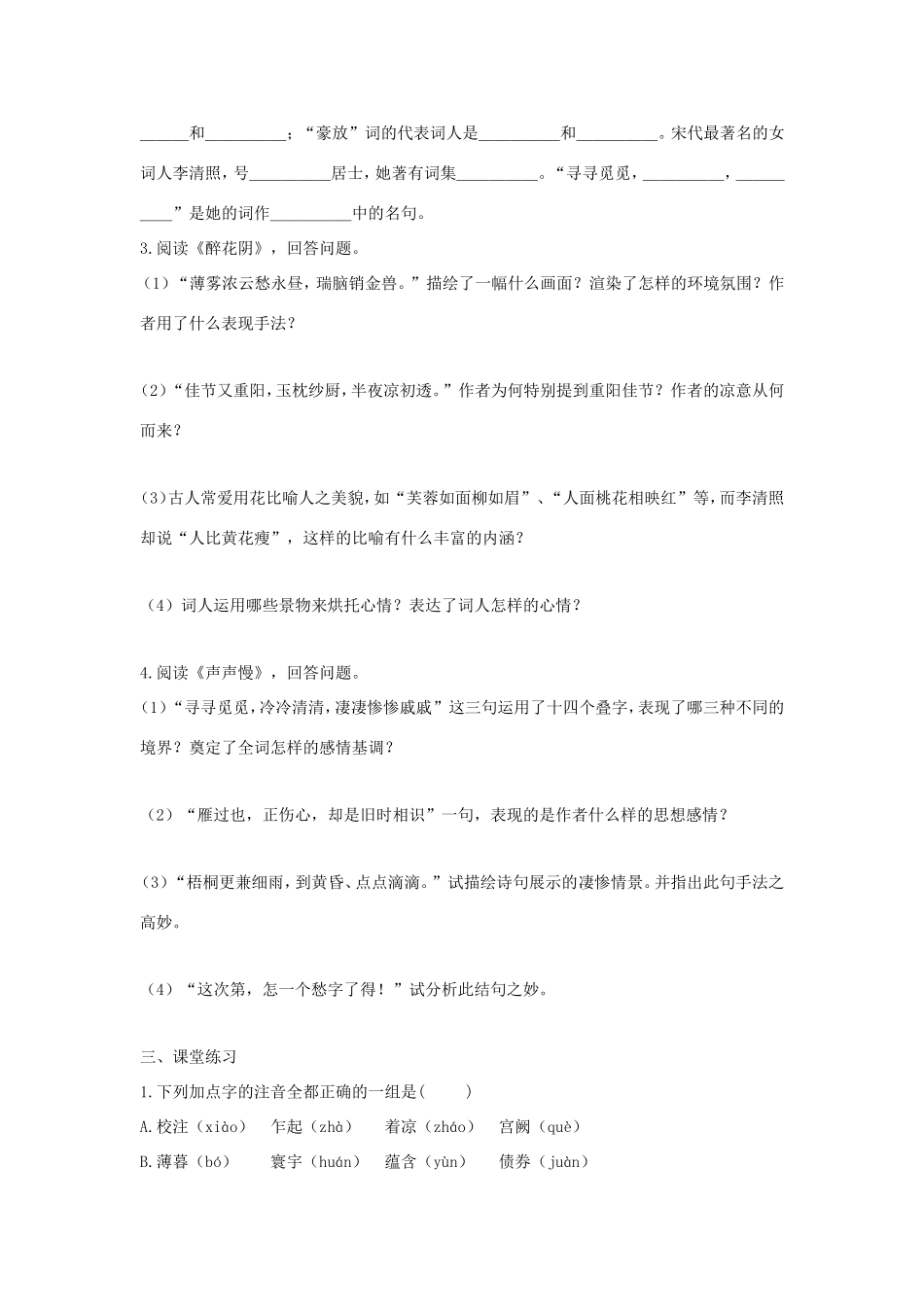 ______和__________；“豪放”词的代表词人是__________和__________。宋代最著名的女词人李清照，号__________居士，她著有词集__________。“寻寻觅觅，__________，__________”是她的词作__________中的名句。

3.阅读《醉花阴》，回答问题。

（1）“薄雾浓云愁永昼，瑞脑销金兽。”描绘了一幅什么画面？渲染了怎样的环境氛围？作者用了什么表现手法？

（2）“佳节又重阳，玉枕纱厨，半夜凉初透。”作者为何特别提到重阳佳节？作者的凉意从何而来？

(3)古人常爱用花比喻人之美貌，如“芙蓉如面柳如眉”、“人面桃花相映红”等，而李清照却说“人比黄花瘦”，这样的比喻有什么丰富的内涵？

（4）词人运用哪些景物来烘托心情？表达了词人怎样的心情？

4.阅读《声声慢》，回答问题。

(1)“寻寻觅觅，冷冷清清，凄凄惨惨戚戚”这三句运用了十四个叠字，表现了哪三种不同的境界？奠定了全词怎样的感情基调？

（2）“雁过也，正伤心，却是旧时相识”一句，表现的是作者什么样的思想感情？

(3)“梧桐更兼细雨，到黄昏、点点滴滴。”试描绘诗句展示的凄惨情景。并指出此句手法之高妙。

（4）“这次第，怎一个愁字了得！”试分析此结句之妙。

三、课堂练习

1.下列加点字的注音全都正确的一组是(　　)

A.校注（xiào）　乍起（zhà）　着凉（zháo）　宫阙（què）

B.薄暮（bó）　寰宇（huán）　蕴含（yùn）　债券（juàn）